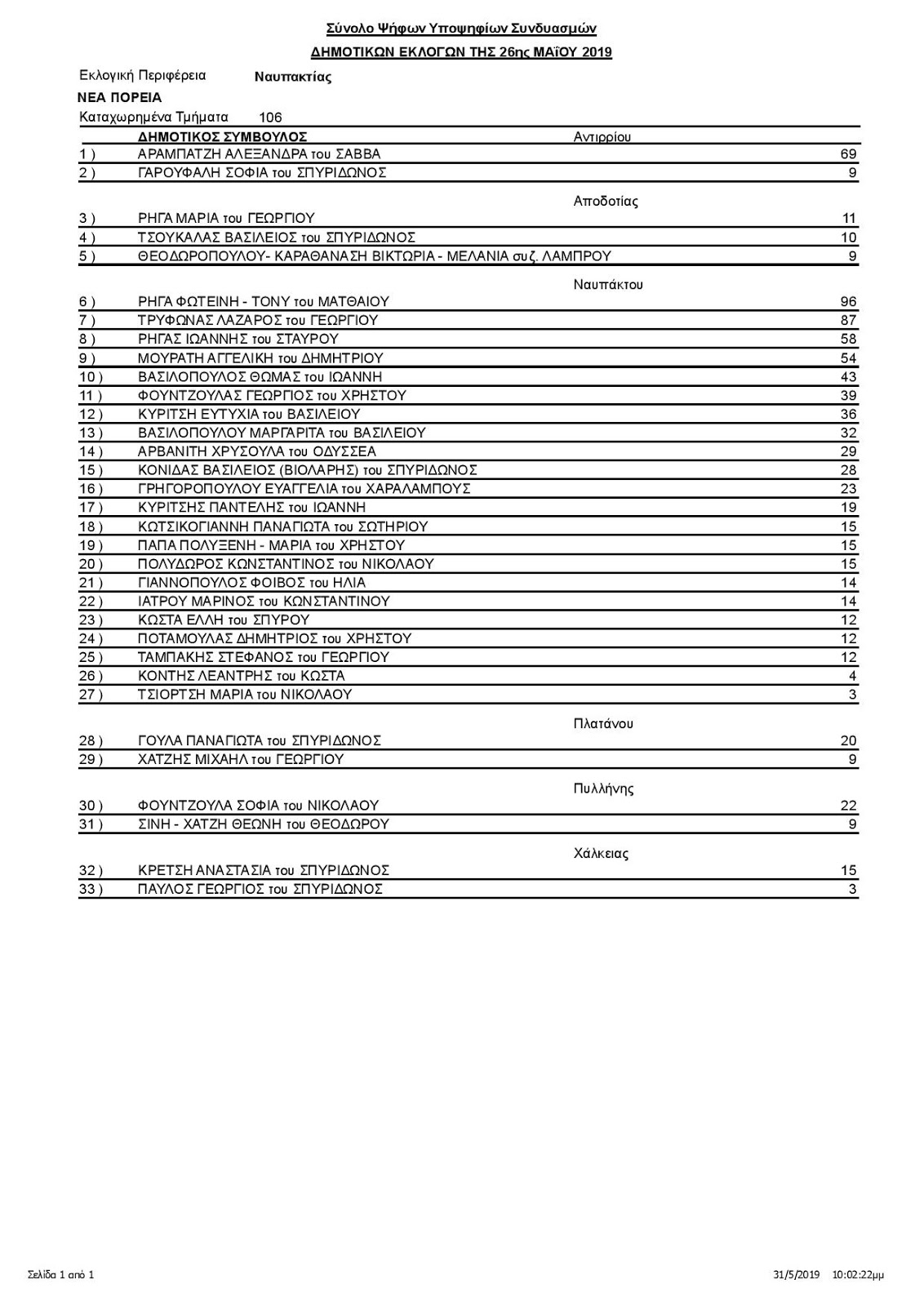 Σύνολο Ψήφων Υποψηφίων Συνδυασμών

ΔΗΜΟΤΙΚΩΝ ΕΚΛΟΓΩΝ ΤΗΣ 26ης ΜΑΪΟΥ 2019

Εκλογική Περιφέρεια Ναυπακτίας

ΝΕΑ ΠΟΡΕΙΑ

Καταχωρημένα Τμήματα 106

ΔΗΜΟΤΙΚΟΣ ΣΥΜΒΟΥΛΟΣ

Αντιρρίου

| | | |
|---|---|---|
| 1 ) | ΑΡΑΜΠΑΤΖΗ ΑΛΕΞΑΝΔΡΑ του ΣΑΒΒΑ | 69 |
| 2 ) | ΓΑΡΟΥΦΑΛΗ ΣΟΦΙΑ του ΣΠΥΡΙΔΩΝΟΣ | 9 |

Αποδοτίας

| | | |
|---|---|---|
| 3 ) | ΡΗΓΑ ΜΑΡΙΑ του ΓΕΩΡΓΙΟΥ | 11 |
| 4 ) | ΤΣΟΥΚΑΛΑΣ ΒΑΣΙΛΕΙΟΣ του ΣΠΥΡΙΔΩΝΟΣ | 10 |
| 5 ) | ΘΕΟΔΩΡΟΠΟΥΛΟΥ- ΚΑΡΑΘΑΝΑΣΗ ΒΙΚΤΩΡΙΑ - ΜΕΛΑΝΙΑ συζ. ΛΑΜΠΡΟΥ | 9 |

Ναυπάκτου

| | | |
|---|---|---|
| 6 ) | ΡΗΓΑ ΦΩΤΕΙΝΗ - ΤΟΝΥ του ΜΑΤΘΑΙΟΥ | 96 |
| 7 ) | ΤΡΥΦΩΝΑΣ ΛΑΖΑΡΟΣ του ΓΕΩΡΓΙΟΥ | 87 |
| 8 ) | ΡΗΓΑΣ ΙΩΑΝΝΗΣ του ΣΤΑΥΡΟΥ | 58 |
| 9 ) | ΜΟΥΡΑΤΗ ΑΓΓΕΛΙΚΗ του ΔΗΜΗΤΡΙΟΥ | 54 |
| 10 ) | ΒΑΣΙΛΟΠΟΥΛΟΣ ΘΩΜΑΣ του ΙΩΑΝΝΗ | 43 |
| 11 ) | ΦΟΥΝΤΖΟΥΛΑΣ ΓΕΩΡΓΙΟΣ του ΧΡΗΣΤΟΥ | 39 |
| 12 ) | ΚΥΡΙΤΣΗ ΕΥΤΥΧΙΑ του ΒΑΣΙΛΕΙΟΥ | 36 |
| 13 ) | ΒΑΣΙΛΟΠΟΥΛΟΥ ΜΑΡΓΑΡΙΤΑ του ΒΑΣΙΛΕΙΟΥ | 32 |
| 14 ) | ΑΡΒΑΝΙΤΗ ΧΡΥΣΟΥΛΑ του ΟΔΥΣΣΕΑ | 29 |
| 15 ) | ΚΟΝΙΔΑΣ ΒΑΣΙΛΕΙΟΣ (ΒΙΟΛΑΡΗΣ) του ΣΠΥΡΙΔΩΝΟΣ | 28 |
| 16 ) | ΓΡΗΓΟΡΟΠΟΥΛΟΥ ΕΥΑΓΓΕΛΙΑ του ΧΑΡΑΛΑΜΠΟΥΣ | 23 |
| 17 ) | ΚΥΡΙΤΣΗΣ ΠΑΝΤΕΛΗΣ του ΙΩΑΝΝΗ | 19 |
| 18 ) | ΚΩΤΣΙΚΟΓΙΑΝΝΗ ΠΑΝΑΓΙΩΤΑ του ΣΩΤΗΡΙΟΥ | 15 |
| 19 ) | ΠΑΠΑ ΠΟΛΥΞΕΝΗ - ΜΑΡΙΑ του ΧΡΗΣΤΟΥ | 15 |
| 20 ) | ΠΟΛΥΔΩΡΟΣ ΚΩΝΣΤΑΝΤΙΝΟΣ του ΝΙΚΟΛΑΟΥ | 15 |
| 21 ) | ΓΙΑΝΝΟΠΟΥΛΟΣ ΦΟΙΒΟΣ του ΗΛΙΑ | 14 |
| 22 ) | ΙΑΤΡΟΥ ΜΑΡΙΝΟΣ του ΚΩΝΣΤΑΝΤΙΝΟΥ | 14 |
| 23 ) | ΚΩΣΤΑ ΕΛΛΗ του ΣΠΥΡΟΥ | 12 |
| 24 ) | ΠΟΤΑΜΟΥΛΑΣ ΔΗΜΗΤΡΙΟΣ του ΧΡΗΣΤΟΥ | 12 |
| 25 ) | ΤΑΜΠΑΚΗΣ ΣΤΕΦΑΝΟΣ του ΓΕΩΡΓΙΟΥ | 12 |
| 26 ) | ΚΟΝΤΗΣ ΛΕΑΝΤΡΗΣ του ΚΩΣΤΑ | 4 |
| 27 ) | ΤΣΙΟΡΤΣΗ ΜΑΡΙΑ του ΝΙΚΟΛΑΟΥ | 3 |

Πλατάνου

| | | |
|---|---|---|
| 28 ) | ΓΟΥΛΑ ΠΑΝΑΓΙΩΤΑ του ΣΠΥΡΙΔΩΝΟΣ | 20 |
| 29 ) | ΧΑΤΖΗΣ ΜΙΧΑΗΛ του ΓΕΩΡΓΙΟΥ | 9 |

Πυλλήνης

| | | |
|---|---|---|
| 30 ) | ΦΟΥΝΤΖΟΥΛΑ ΣΟΦΙΑ του ΝΙΚΟΛΑΟΥ | 22 |
| 31 ) | ΣΙΝΗ - ΧΑΤΖΗ ΘΕΩΝΗ του ΘΕΟΔΩΡΟΥ | 9 |

Χάλκειας

| | | |
|---|---|---|
| 32 ) | ΚΡΕΤΣΗ ΑΝΑΣΤΑΣΙΑ του ΣΠΥΡΙΔΩΝΟΣ | 15 |
| 33 ) | ΠΑΥΛΟΣ ΓΕΩΡΓΙΟΣ του ΣΠΥΡΙΔΩΝΟΣ | 3 |

Σελίδα 1 από 1

31/5/2019 10:02:22μμ